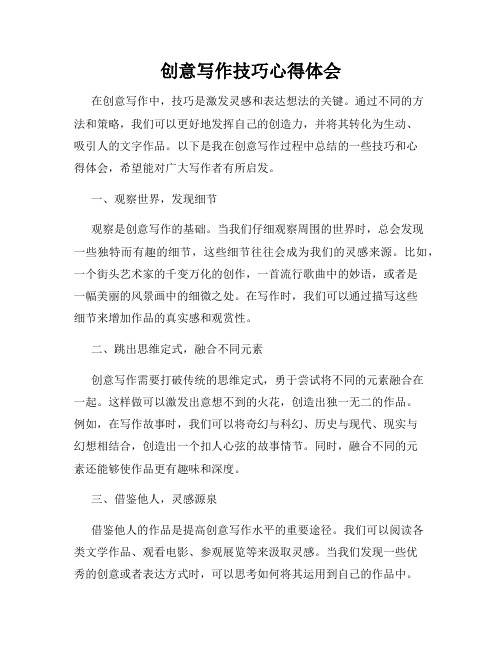 创意写作技巧心得体会

在创意写作中，技巧是激发灵感和表达想法的关键。通过不同的方法和策略，我们可以更好地发挥自己的创造力，并将其转化为生动、吸引人的文字作品。以下是我在创意写作过程中总结的一些技巧和心得体会，希望能对广大写作者有所启发。

一、观察世界，发现细节

观察是创意写作的基础。当我们仔细观察周围的世界时，总会发现一些独特而有趣的细节，这些细节往往会成为我们的灵感来源。比如，一个街头艺术家的千变万化的创作，一首流行歌曲中的妙语，或者是一幅美丽的风景画中的细微之处。在写作时，我们可以通过描写这些细节来增加作品的真实感和观赏性。

二、跳出思维定式，融合不同元素

创意写作需要打破传统的思维定式，勇于尝试将不同的元素融合在一起。这样做可以激发出意想不到的火花，创造出独一无二的作品。例如，在写作故事时，我们可以将奇幻与科幻、历史与现代、现实与幻想相结合，创造出一个扣人心弦的故事情节。同时，融合不同的元素还能够使作品更有趣味和深度。

三、借鉴他人，灵感源泉

借鉴他人的作品是提高创意写作水平的重要途径。我们可以阅读各类文学作品、观看电影、参观展览等来汲取灵感。当我们发现一些优秀的创意或者表达方式时，可以思考如何将其运用到自己的作品中。